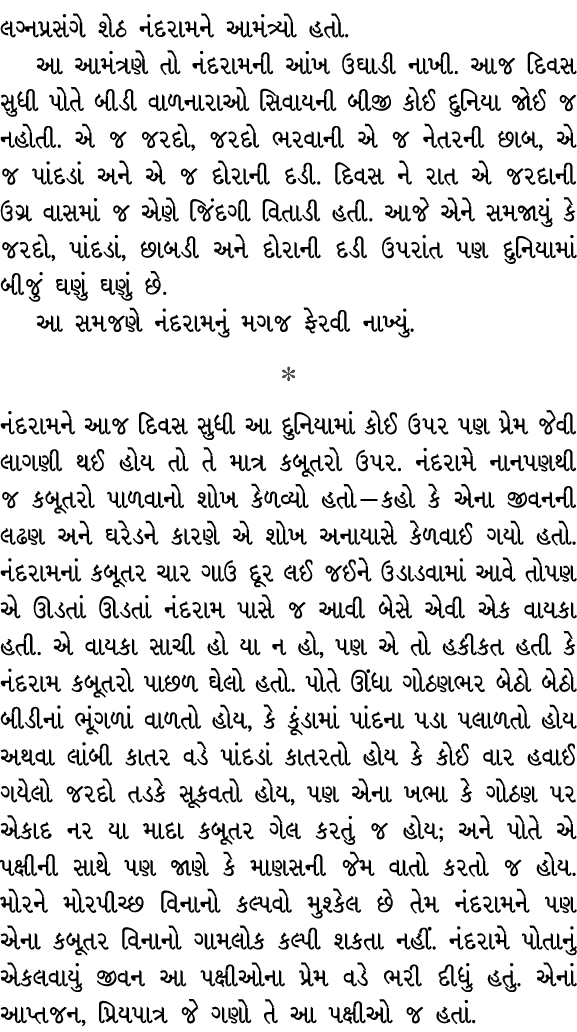 લગ્નપ્રસંગે શેઠ નંદરામને આમંત્ર્યો હતો.

આ આમંત્રણે તો નંદરામની આંખ ઉઘાડી નાખી. આજ દિવસ સુધી પોતે બીડી વાળનારાઓ સિવાયની બીજી કોઈ દુનિયા જોઈ જ નહોતી. એ જ જરદો, જરદો ભરવાની એ જ નેતરની છાબ, એ જ પાંદડાં અને એ જ દોરાની દડી. દિવસ ને રાત એ જરદાની ઉગ્ર વાસમાં જ એણે જિંદગી વિતાડી હતી. આજે એને સમજાયું કે જરદો, પાંદડાં, છાબડી અને દોરાની દડી ઉપરાંત પણ દુનિયામાં બીજું ઘણું ઘણું છે.

આ સમજણે નંદરામનું મગજ ફેરવી નાખ્યું.

*

નંદરામને આજ દિવસ સુધી આ દુનિયામાં કોઈ ઉપર પણ પ્રેમ જેવી લાગણી થઈ હોય તો તે માત્ર કબૂતરો ઉપર. નંદરામે નાનપણથી જ કબૂતરો પાળવાનો શોખ કેળવ્યો હતો—કહો કે એના જીવનની લઢણ અને ઘરેડને કારણે એ શોખ અનાયાસે કેળવાઈ ગયો હતો. નંદરામનાં કબૂતર ચાર ગાઉ દૂર લઈ જઈને ઉડાડવામાં આવે તોપણ એ ઊડતાં ઊડતાં નંદરામ પાસે જ આવી બેસે એવી એક વાયકા હતી. એ વાયકા સાચી હો યા ન હો, પણ એ તો હકીકત હતી કે નંદરામ કબૂતરો પાછળ ઘેલો હતો. પોતે ઊંધા ગોઠણભર બેઠો બેઠો બીડીનાં ભૂંગળાં વાળતો હોય, કે કૂંડામાં પાંદના પડા પલાળતો હોય અથવા લાંબી કાતર વડે પાંદડાં કાતરતો હોય કે કોઈ વાર હવાઈ ગયેલો જરદો તડકે સૂકવતો હોય, પણ એના ખભા કે ગોઠણ પર એકાદ નર યા માદા કબૂતર ગેલ કરતું જ હોય; અને પોતે એ પક્ષીની સાથે પણ જાણે કે માણસની જેમ વાતો કરતો જ હોય. મોરને મોરપીચ્છ વિનાનો કલ્પવો મુશ્કેલ છે તેમ નંદરામને પણ એના કબૂતર વિનાનો ગામલોક કલ્પી શકતા નહીં. નંદરામે પોતાનું એકલવાયું જીવન આ પક્ષીઓના પ્રેમ વડે ભરી દીધું હતું. એનાં આપ્તજન, પ્રિયપાત્ર જે ગણો તે આ પક્ષીઓ જ હતાં.